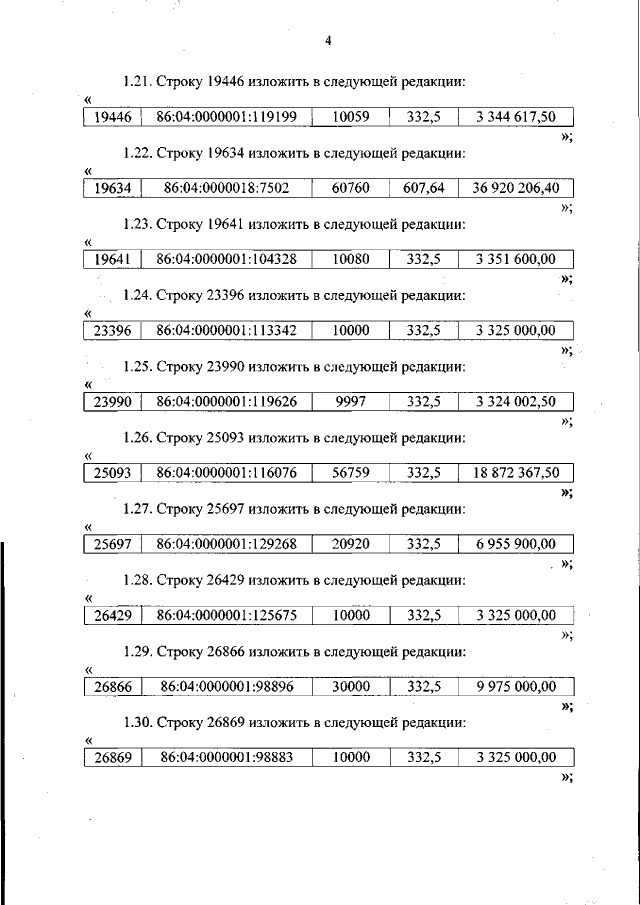 4

1.21. Строку 19446 изложить в следующей редакции:

«

| 19446 | 86:04:0000001:119199 | 10059 | 332,5 | 3 344 617,50 |
|---|---|---|---|---|

»;

1.22. Строку 19634 изложить в следующей редакции:

«

| 19634 | 86:04:0000018:7502 | 60760 | 607,64 | 36 920 206,40 |
|---|---|---|---|---|

»;

1.23. Строку 19641 изложить в следующей редакции:

«

| 19641 | 86:04:0000001:104328 | 10080 | 332,5 | 3 351 600,00 |
|---|---|---|---|---|

»;

1.24. Строку 23396 изложить в следующей редакции:

«

| 23396 | 86:04:0000001:113342 | 10000 | 332,5 | 3 325 000,00 |
|---|---|---|---|---|

»;

1.25. Строку 23990 изложить в следующей редакции:

«

| 23990 | 86:04:0000001:119626 | 9997 | 332,5 | 3 324 002,50 |
|---|---|---|---|---|

»;

1.26. Строку 25093 изложить в следующей редакции:

«

| 25093 | 86:04:0000001:116076 | 56759 | 332,5 | 18 872 367,50 |
|---|---|---|---|---|

»;

1.27. Строку 25697 изложить в следующей редакции:

«

| 25697 | 86:04:0000001:129268 | 20920 | 332,5 | 6 955 900,00 |
|---|---|---|---|---|

»;

1.28. Строку 26429 изложить в следующей редакции:

«

| 26429 | 86:04:0000001:125675 | 10000 | 332,5 | 3 325 000,00 |
|---|---|---|---|---|

»;

1.29. Строку 26866 изложить в следующей редакции:

«

| 26866 | 86:04:0000001:98896 | 30000 | 332,5 | 9 975 000,00 |
|---|---|---|---|---|

»;

1.30. Строку 26869 изложить в следующей редакции:

«

| 26869 | 86:04:0000001:98883 | 10000 | 332,5 | 3 325 000,00 |
|---|---|---|---|---|

»;